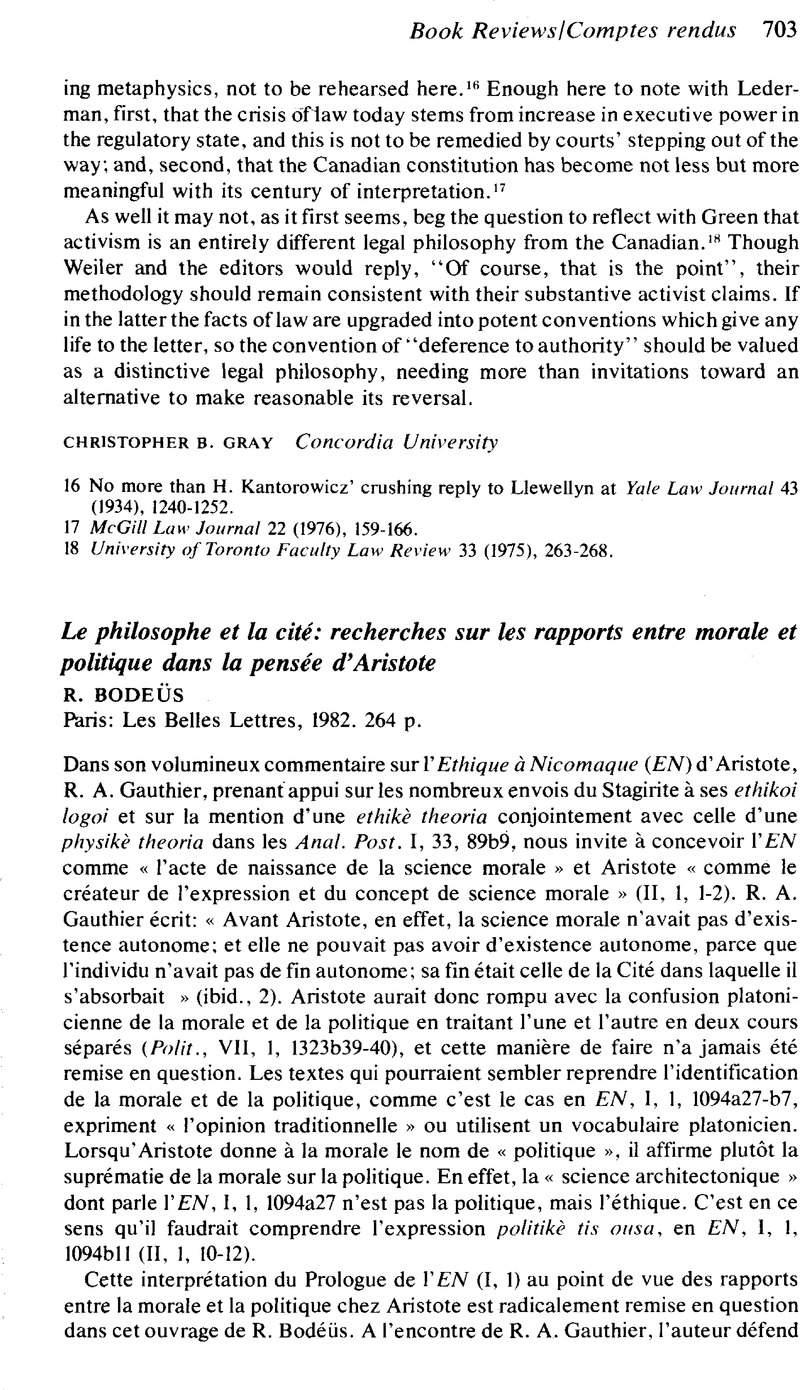 Book Reviews/Comptes rendus 703

ing metaphysics, not to be rehearsed here.$^{16}$ Enough here to note with Lederman, first, that the crisis of law today stems from increase in executive power in the regulatory state, and this is not to be remedied by courts' stepping out of the way; and, second, that the Canadian constitution has become not less but more meaningful with its century of interpretation.$^{17}$

As well it may not, as it first seems, beg the question to reflect with Green that activism is an entirely different legal philosophy from the Canadian.$^{18}$ Though Weiler and the editors would reply, "Of course, that is the point", their methodology should remain consistent with their substantive activist claims. If in the latter the facts of law are upgraded into potent conventions which give any life to the letter, so the convention of "deference to authority" should be valued as a distinctive legal philosophy, needing more than invitations toward an alternative to make reasonable its reversal.

CHRISTOPHER B. GRAY Concordia University

16 No more than H. Kantorowicz' crushing reply to Llewellyn at Yale Law Journal 43 (1934), 1240-1252.
17 McGill Law Journal 22 (1976), 159-166.
18 University of Toronto Faculty Law Review 33 (1975), 263-268.

Le philosophe et la cité: recherches sur les rapports entre morale et politique dans la pensée d'Aristote
R. BODEÜS
Paris: Les Belles Lettres, 1982. 264 p.

Dans son volumineux commentaire sur l'Ethique à Nicomaque (EN) d'Aristote, R. A. Gauthier, prenant appui sur les nombreux envois du Stagirite à ses ethikoi logoi et sur la mention d'une ethikè theoria conjointement avec celle d'une physikè theoria dans les Anal. Post. I, 33, 89b9, nous invite à concevoir l'EN comme « l'acte de naissance de la science morale » et Aristote « comme le créateur de l'expression et du concept de science morale » (II, 1, 1-2). R. A. Gauthier écrit: « Avant Aristote, en effet, la science morale n'avait pas d'existence autonome; et elle ne pouvait pas avoir d'existence autonome, parce que l'individu n'avait pas de fin autonome; sa fin était celle de la Cité dans laquelle il s'absorbait » (ibid., 2). Aristote aurait donc rompu avec la confusion platonicienne de la morale et de la politique en traitant l'une et l'autre en deux cours séparés (Polit., VII, 1, 1323b39-40), et cette manière de faire n'a jamais été remise en question. Les textes qui pourraient sembler reprendre l'identification de la morale et de la politique, comme c'est le cas en EN, I, 1, 1094a27-b7, expriment « l'opinion traditionnelle » ou utilisent un vocabulaire platonicien. Lorsqu'Aristote donne à la morale le nom de « politique », il affirme plutôt la suprématie de la morale sur la politique. En effet, la « science architectonique » dont parle l'EN, I, 1, 1094a27 n'est pas la politique, mais l'éthique. C'est en ce sens qu'il faudrait comprendre l'expression politikè tis ousa, en EN, I, 1, 1094b11 (II, 1, 10-12).

Cette interprétation du Prologue de l'EN (I, 1) au point de vue des rapports entre la morale et la politique chez Aristote est radicalement remise en question dans cet ouvrage de R. Bodéüs. A l'encontre de R. A. Gauthier, l'auteur défend